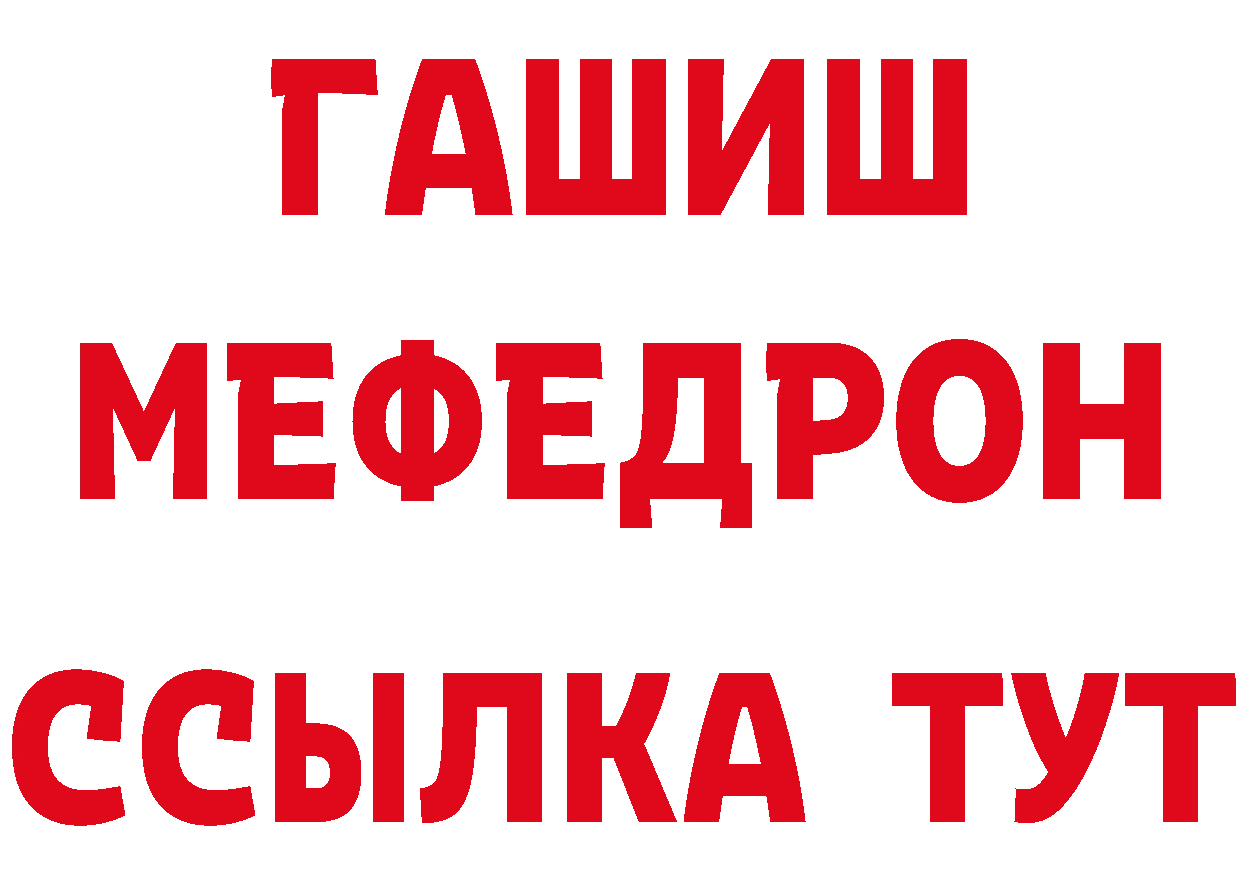 ГАШИШ
МЕФЕДРОН
ССЫЛКА ТУТ